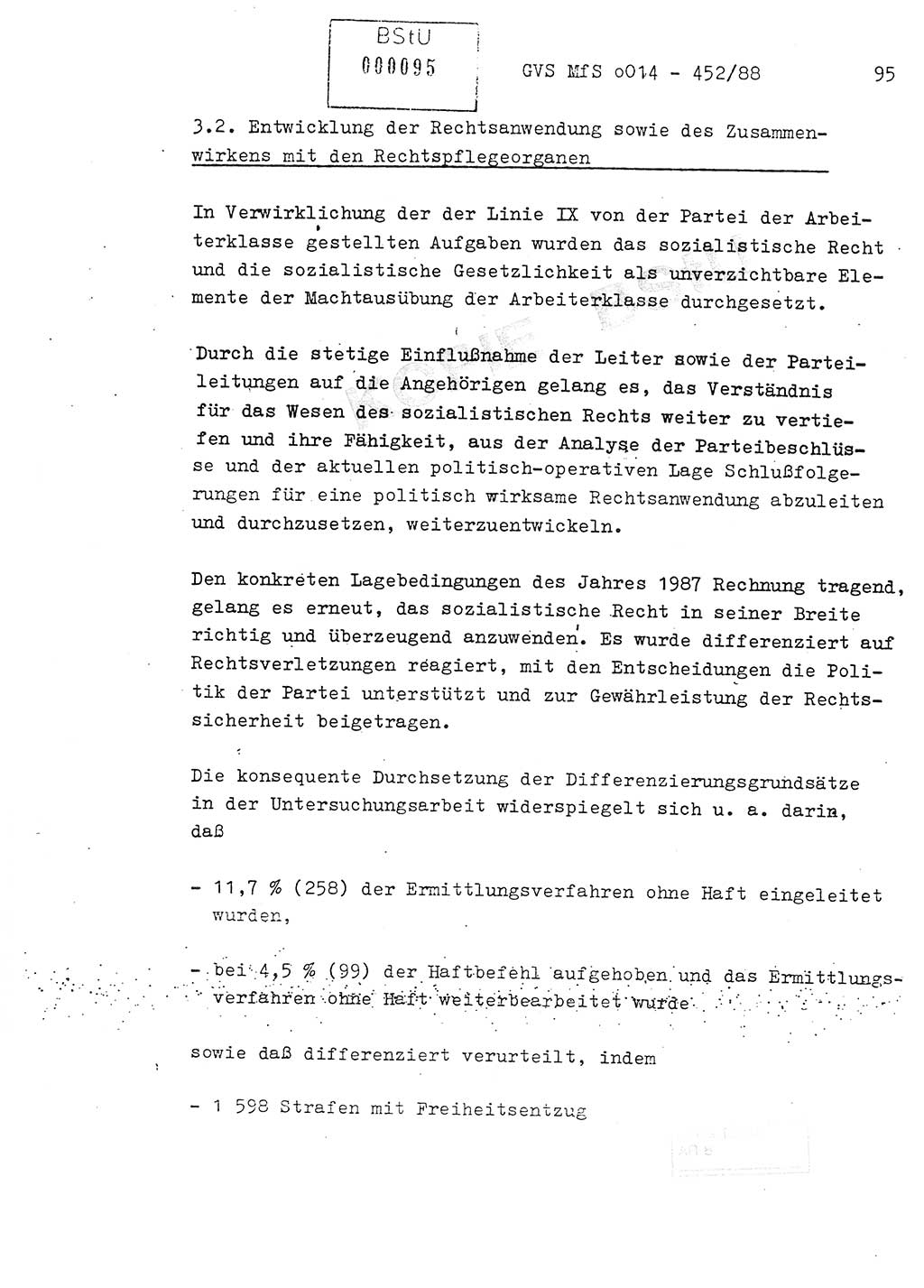 BStU
000095

GVS MfS o014 - 452/88

95

3.2. Entwicklung der Rechtsanwendung sowie des Zusammenwirkens mit den Rechtspflegeorganen

In Verwirklichung der der Linie IX von der Partei der Arbeiterklasse gestellten Aufgaben wurden das sozialistische Recht und die sozialistische Gesetzlichkeit als unverzichtbare Elemente der Machtausübung der Arbeiterklasse durchgesetzt.

Durch die stetige Einflußnahme der Leiter sowie der Parteileitungen auf die Angehörigen gelang es, das Verständnis für das Wesen des sozialistischen Rechts weiter zu vertiefen und ihre Fähigkeit, aus der Analyse der Parteibeschlüsse und der aktuellen politisch-operativen Lage Schlußfolgerungen für eine politisch wirksame Rechtsanwendung abzuleiten und durchzusetzen, weiterzuentwickeln.

Den konkreten Lagebedingungen des Jahres 1987 Rechnung tragend, gelang es erneut, das sozialistische Recht in seiner Breite richtig und überzeugend anzuwenden. Es wurde differenziert auf Rechtsverletzungen reagiert, mit den Entscheidungen die Politik der Partei unterstützt und zur Gewährleistung der Rechtssicherheit beigetragen.

Die konsequente Durchsetzung der Differenzierungsgrundsätze in der Untersuchungsarbeit widerspiegelt sich u. a. darin, daß

- 11,7 % (258) der Ermittlungsverfahren ohne Haft eingeleitet wurden,

- bei 4,5 % (99) der Haftbefehl aufgehoben und das Ermittlungsverfahren ohne Haft weiterbearbeitet wurde

sowie daß differenziert verurteilt, indem

- 1 598 Strafen mit Freiheitsentzug